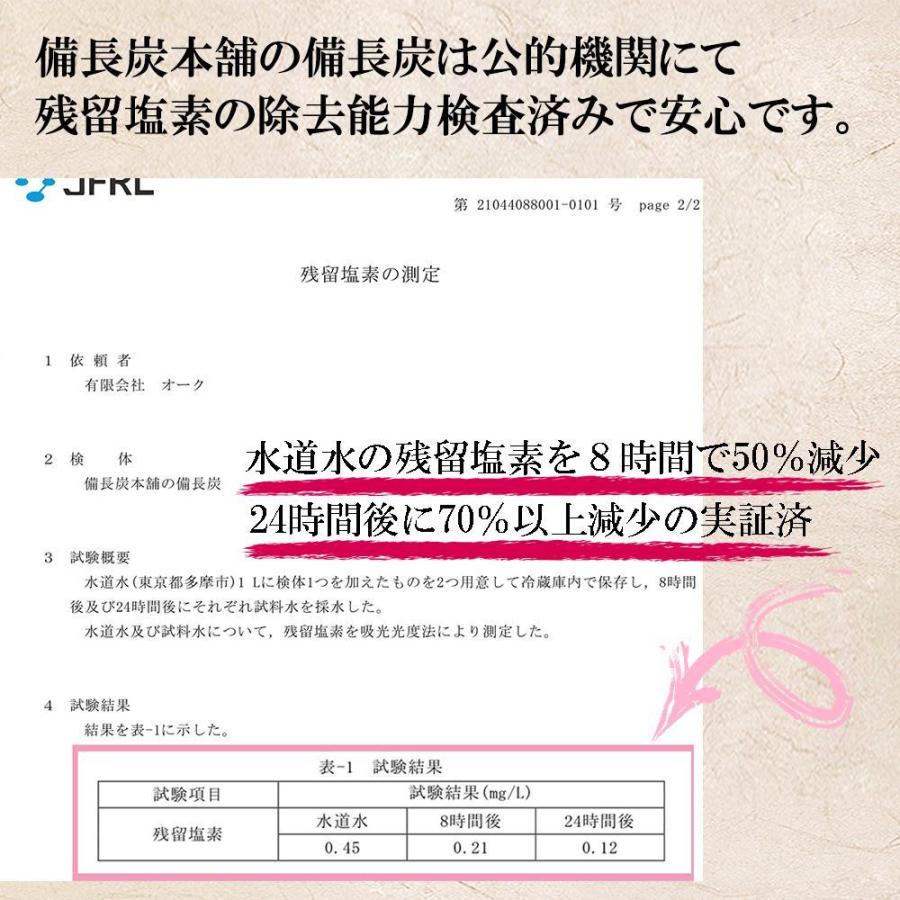 備長炭本舗の備長炭は公的機関にて
残留塩素の除去能力検査済みで安心です。

JFRL

第 21044088001-0101 号 page 2/2

残留塩素の測定

1 依 頼 者
有限会社 オーク

2 検 体
備長炭本舗の備長炭

水道水の残留塩素を８時間で50％減少
24時間後に70％以上減少の実証済

3 試験概要
水道水（東京都多摩市）1 Lに検体1つを加えたものを2つ用意して冷蔵庫内で保存し，8時間後及び24時間後にそれぞれ試料水を採水した。
水道水及び試料水について，残留塩素を吸光光度法により測定した。

4 試験結果
結果を表-1に示した。

表-1 試験結果

| 試験項目 | 試験結果（mg/L） | | |
|---|---|---|---|
| 残留塩素 | 水道水 | 8時間後 | 24時間後 |
| | 0.45 | 0.21 | 0.12 |